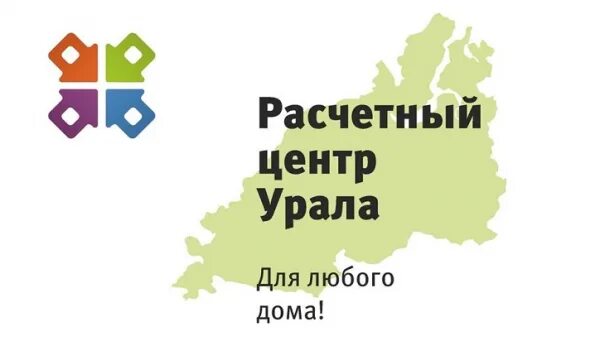 Расчетный центр Урала

Для любого дома!